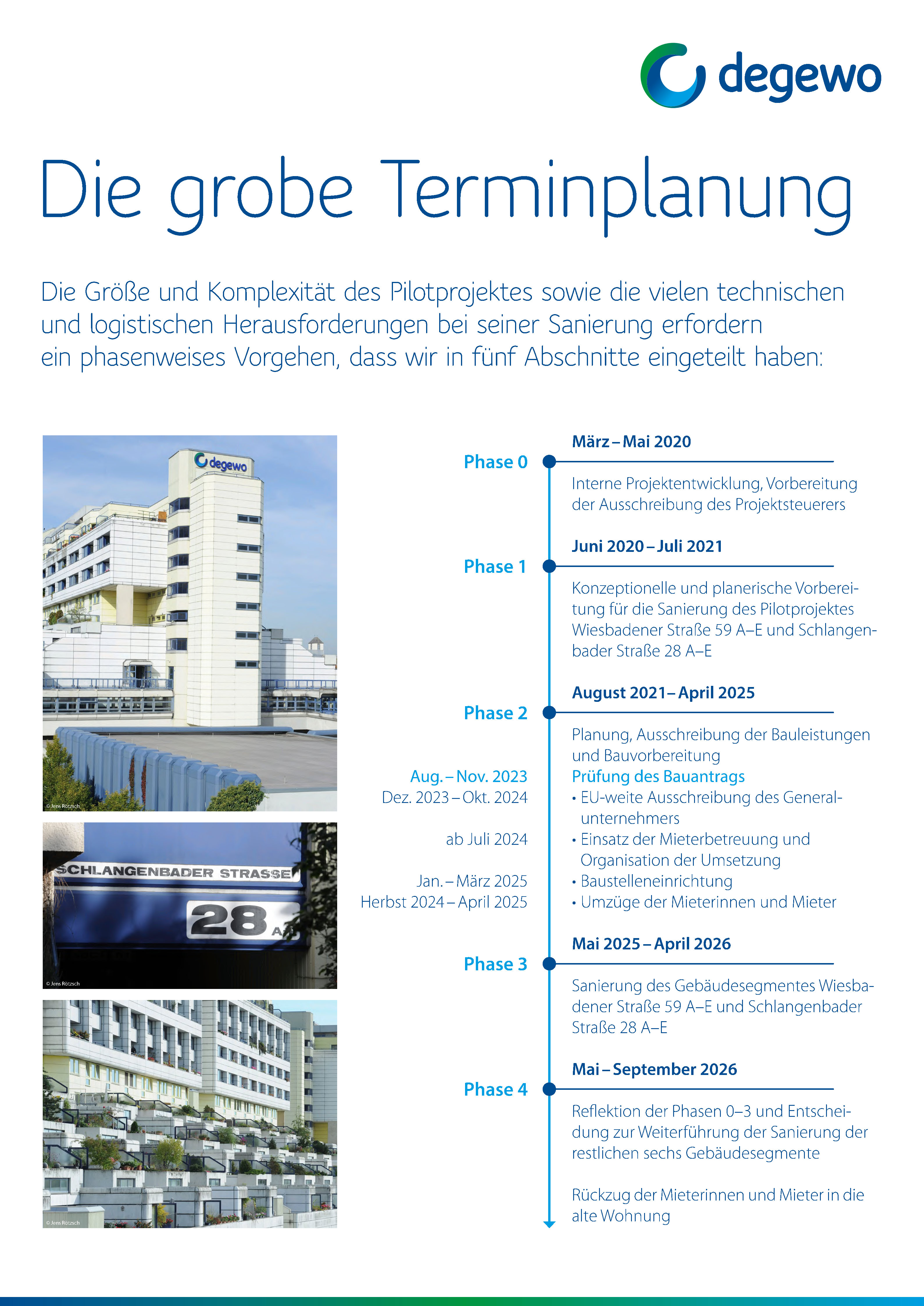 degewo

Die grobe Terminplanung

Die Größe und Komplexität des Pilotprojektes sowie die vielen technischen und logistischen Herausforderungen bei seiner Sanierung erfordern ein phasenweises Vorgehen, dass wir in fünf Abschnitte eingeteilt haben:

degewo

© Jens Rötzsch

SCHLANGENBADER STRASSE
28 A

© Jens Rötzsch

© Jens Rötzsch

Phase 0
März – Mai 2020
Interne Projektentwicklung, Vorbereitung der Ausschreibung des Projektsteuerers

Phase 1
Juni 2020 – Juli 2021
Konzeptionelle und planerische Vorbereitung für die Sanierung des Pilotprojektes Wiesbadener Straße 59 A–E und Schlangenbader Straße 28 A–E

Phase 2
August 2021 – April 2025
Planung, Ausschreibung der Bauleistungen und Bauvorbereitung

Aug. – Nov. 2023
Prüfung des Bauantrags

Dez. 2023 – Okt. 2024
• EU-weite Ausschreibung des Generalunternehmers

ab Juli 2024
• Einsatz der Mieterbetreuung und Organisation der Umsetzung

Jan. – März 2025
• Baustelleneinrichtung

Herbst 2024 – April 2025
• Umzüge der Mieterinnen und Mieter

Phase 3
Mai 2025 – April 2026
Sanierung des Gebäudesegmentes Wiesbadener Straße 59 A–E und Schlangenbader Straße 28 A–E

Phase 4
Mai – September 2026
Reflektion der Phasen 0–3 und Entscheidung zur Weiterführung der Sanierung der restlichen sechs Gebäudesegmente

Rückzug der Mieterinnen und Mieter in die alte Wohnung